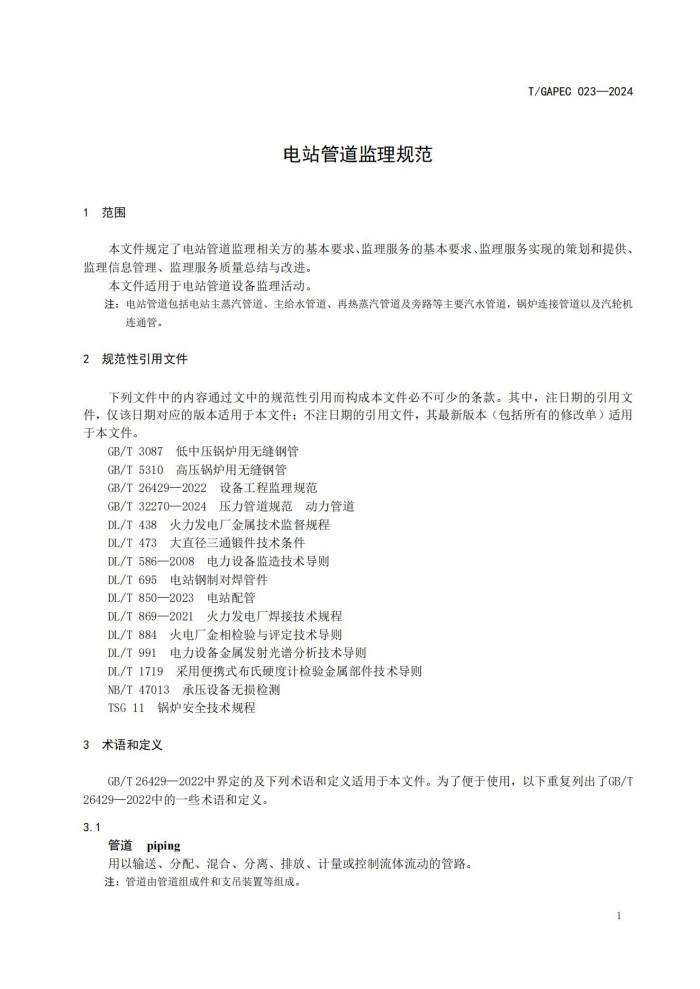 T/GAPEC 023—2024

电站管道监理规范

1 范围

本文件规定了电站管道监理相关方的基本要求、监理服务的基本要求、监理服务实现的策划和提供、监理信息管理、监理服务质量总结与改进。

本文件适用于电站管道设备监理活动。

注：电站管道包括电站主蒸汽管道、主给水管道、再热蒸汽管道及旁路等主要汽水管道，锅炉连接管道以及汽轮机连通管。

2 规范性引用文件

下列文件中的内容通过文中的规范性引用而构成本文件必不可少的条款。其中，注日期的引用文件，仅该日期对应的版本适用于本文件；不注日期的引用文件，其最新版本（包括所有的修改单）适用于本文件。

GB/T 3087 低中压锅炉用无缝钢管
GB/T 5310 高压锅炉用无缝钢管
GB/T 26429—2022 设备工程监理规范
GB/T 32270—2024 压力管道规范 动力管道
DL/T 438 火力发电厂金属技术监督规程
DL/T 473 大直径三通锻件技术条件
DL/T 586—2008 电力设备监造技术导则
DL/T 695 电站钢制对焊管件
DL/T 850—2023 电站配管
DL/T 869—2021 火力发电厂焊接技术规程
DL/T 884 火电厂金相检验与评定技术导则
DL/T 991 电力设备金属发射光谱分析技术导则
DL/T 1719 采用便携式布氏硬度计检验金属部件技术导则
NB/T 47013 承压设备无损检测
TSG 11 锅炉安全技术规程

3 术语和定义

GB/T 26429—2022中界定的及下列术语和定义适用于本文件。为了便于使用，以下重复列出了GB/T 26429—2022中的一些术语和定义。

3.1
管道 piping
用以输送、分配、混合、分离、排放、计量或控制流体流动的管路。
注：管道由管道组成件和支吊装置等组成。

1